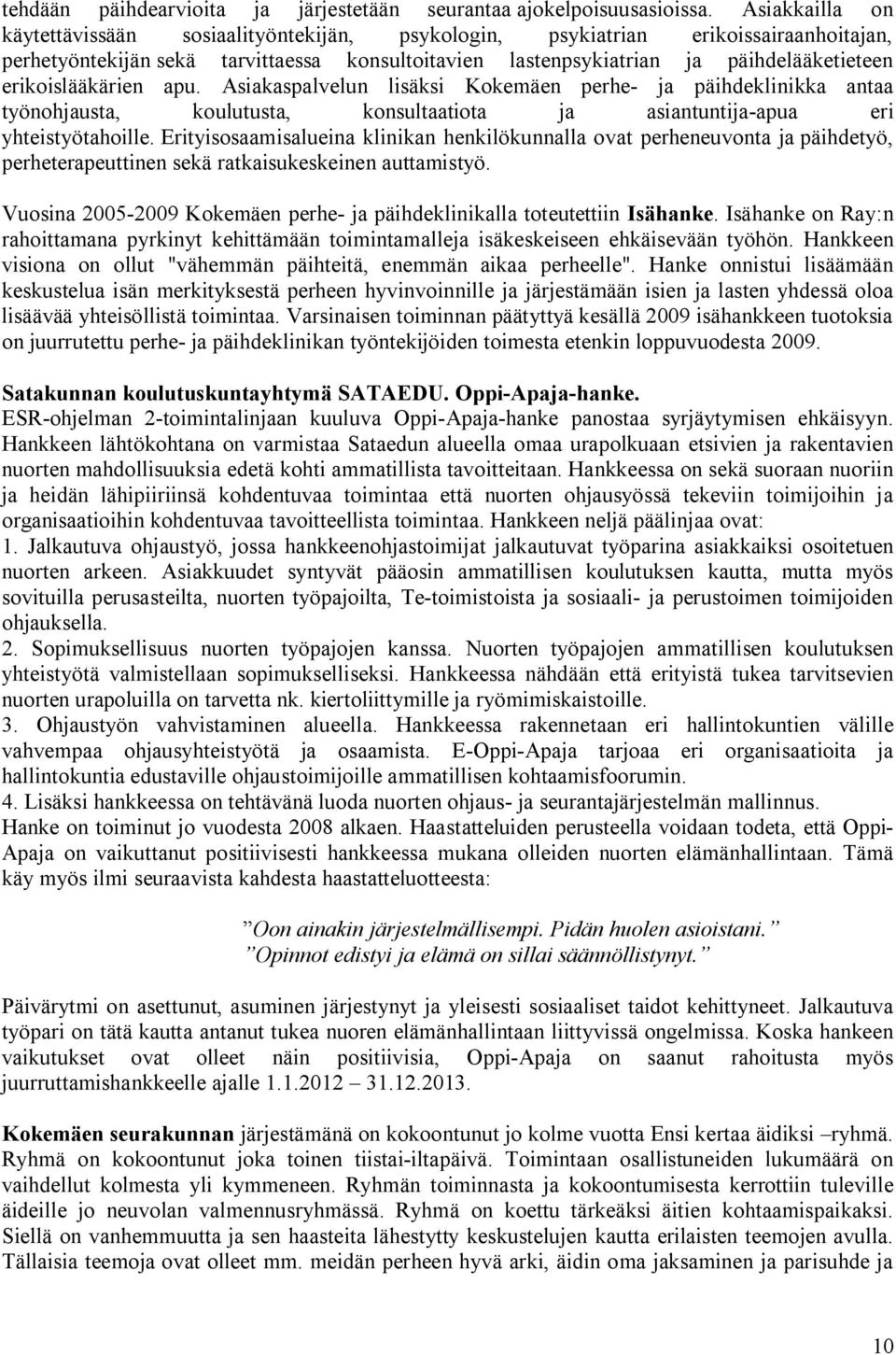 tehdään päihdearvioita ja järjestetään seurantaa ajokelpoisuusasioissa. Asiakkailla on käytettävissään sosiaalityöntekijän, psykologin, psykiatrian erikoissairaanhoitajan, perhetyöntekijän sekä tarvittaessa konsultoitavien lastenpsykiatrian ja päihdelääketieteen erikoislääkärien apu. Asiakaspalvelun lisäksi Kokemäen perhe- ja päihdeklinikka antaa työnohjausta, koulutusta, konsultaatiota ja asiantuntija-apua eri yhteistyötahoille. Erityisosaamisalueina klinikan henkilökunnalla ovat perheneuvonta ja päihdetyö, perheterapeuttinen sekä ratkaisukeskeinen auttamistyö.

Vuosina 2005-2009 Kokemäen perhe- ja päihdeklinikalla toteutettiin Isähanke. Isähanke on Ray:n rahoittamana pyrkinyt kehittämään toimintamalleja isäkeskeiseen ehkäisevään työhön. Hankkeen visiona on ollut "vähemmän päihteitä, enemmän aikaa perheelle". Hanke onnistui lisäämään keskustelua isän merkityksestä perheen hyvinvoinnille ja järjestämään isien ja lasten yhdessä oloa lisäävää yhteisöllistä toimintaa. Varsinaisen toiminnan päätyttyä kesällä 2009 isähankkeen tuotoksia on juurrutettu perhe- ja päihdeklinikan työntekijöiden toimesta etenkin loppuvuodesta 2009.

Satakunnan koulutuskuntayhtymä SATAEDU. Oppi-Apaja-hanke.
ESR-ohjelman 2-toimintalinjaan kuuluva Oppi-Apaja-hanke panostaa syrjäytymisen ehkäisyyn. Hankkeen lähtökohtana on varmistaa Sataedun alueella omaa urapolkuaan etsivien ja rakentavien nuorten mahdollisuuksia edetä kohti ammatillista tavoitteitaan. Hankkeessa on sekä suoraan nuoriin ja heidän lähipiiriinsä kohdentuvaa toimintaa että nuorten ohjausyössä tekeviin toimijoihin ja organisaatioihin kohdentuvaa tavoitteellista toimintaa. Hankkeen neljä päälinjaa ovat:
1. Jalkautuva ohjaustyö, jossa hankkeenohjastoimijat jalkautuvat työparina asiakkaiksi osoitetuen nuorten arkeen. Asiakkuudet syntyvät pääosin ammatillisen koulutuksen kautta, mutta myös sovituilla perusasteilta, nuorten työpajoilta, Te-toimistoista ja sosiaali- ja perustoimen toimijoiden ohjauksella.
2. Sopimuksellisuus nuorten työpajojen kanssa. Nuorten työpajojen ammatillisen koulutuksen yhteistyötä valmistellaan sopimukselliseksi. Hankkeessa nähdään että erityistä tukea tarvitsevien nuorten urapoluilla on tarvetta nk. kiertoliittymille ja ryömimiskaistoille.
3. Ohjaustyön vahvistaminen alueella. Hankkeessa rakennetaan eri hallintokuntien välille vahvempaa ohjausyhteistyötä ja osaamista. E-Oppi-Apaja tarjoaa eri organisaatioita ja hallintokuntia edustaville ohjaustoimijoille ammatillisen kohtaamisfoorumin.
4. Lisäksi hankkeessa on tehtävänä luoda nuorten ohjaus- ja seurantajärjestelmän mallinnus.
Hanke on toiminut jo vuodesta 2008 alkaen. Haastatteluiden perusteella voidaan todeta, että Oppi-Apaja on vaikuttanut positiivisesti hankkeessa mukana olleiden nuorten elämänhallintaan. Tämä käy myös ilmi seuraavista kahdesta haastatteluotteesta:

”Oon ainakin järjestelmällisempi. Pidän huolen asioistani.”
”Opinnot edistyi ja elämä on sillai säännöllistynyt.”

Päivärytmi on asettunut, asuminen järjestynyt ja yleisesti sosiaaliset taidot kehittyneet. Jalkautuva työpari on tätä kautta antanut tukea nuoren elämänhallintaan liittyvissä ongelmissa. Koska hankeen vaikutukset ovat olleet näin positiivisia, Oppi-Apaja on saanut rahoitusta myös juurruttamishankkeelle ajalle 1.1.2012 – 31.12.2013.

Kokemäen seurakunnan järjestämänä on kokoontunut jo kolme vuotta Ensi kertaa äidiksi –ryhmä. Ryhmä on kokoontunut joka toinen tiistai-iltapäivä. Toimintaan osallistuneiden lukumäärä on vaihdellut kolmesta yli kymmeneen. Ryhmän toiminnasta ja kokoontumisesta kerrottiin tuleville äideille jo neuvolan valmennusryhmässä. Ryhmä on koettu tärkeäksi äitien kohtaamispaikaksi. Siellä on vanhemmuutta ja sen haasteita lähestytty keskustelujen kautta erilaisten teemojen avulla. Tällaisia teemoja ovat olleet mm. meidän perheen hyvä arki, äidin oma jaksaminen ja parisuhde ja

10